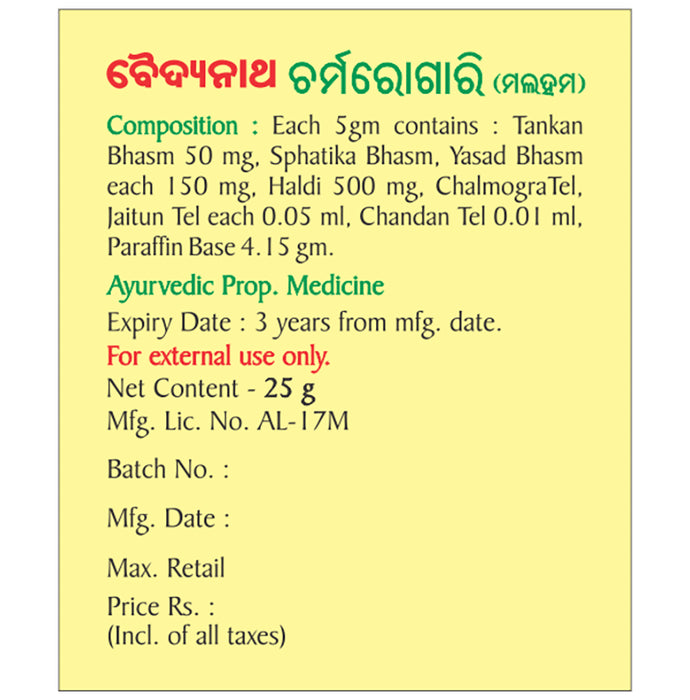 ବୈଦ୍ୟନାଥ ଚର୍ମରୋଗାରି (ମଲହମ)

Composition : Each 5gm contains : Tankan Bhasm 50 mg, Sphatika Bhasm, Yasad Bhasm each 150 mg, Haldi 500 mg, ChalmograTel, Jaitun Tel each 0.05 ml, Chandan Tel 0.01 ml, Paraffin Base 4.15 gm.

Ayurvedic Prop. Medicine

Expiry Date : 3 years from mfg. date.

For external use only.

Net Content - 25 g
Mfg. Lic. No. AL-17M

Batch No. :

Mfg. Date :

Max. Retail
Price Rs. :
(Incl. of all taxes)